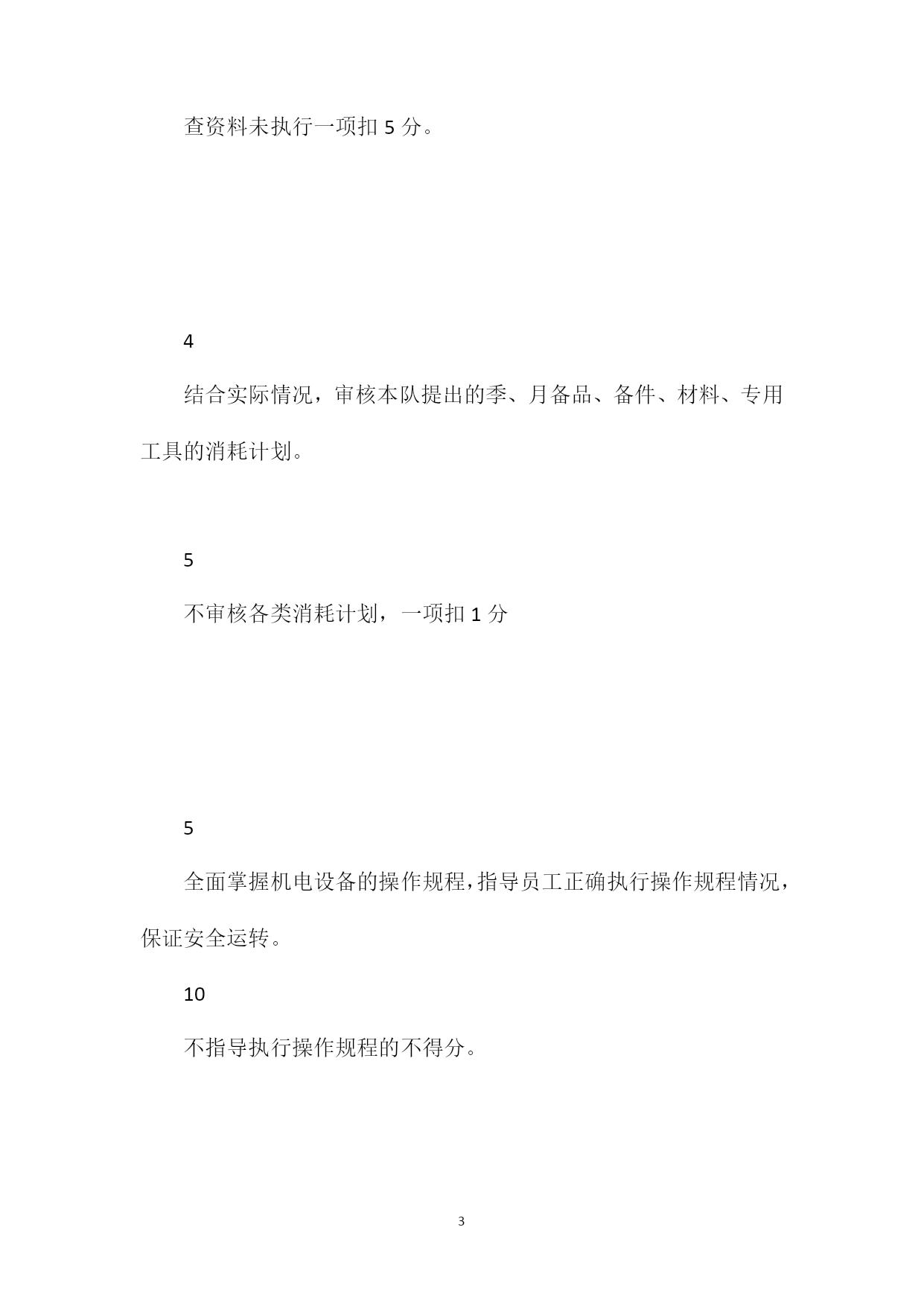 查资料未执行一项扣 5 分。

4

结合实际情况，审核本队提出的季、月备品、备件、材料、专用工具的消耗计划。

5

不审核各类消耗计划，一项扣 1 分

5

全面掌握机电设备的操作规程，指导员工正确执行操作规程情况，保证安全运转。

10

不指导执行操作规程的不得分。

3